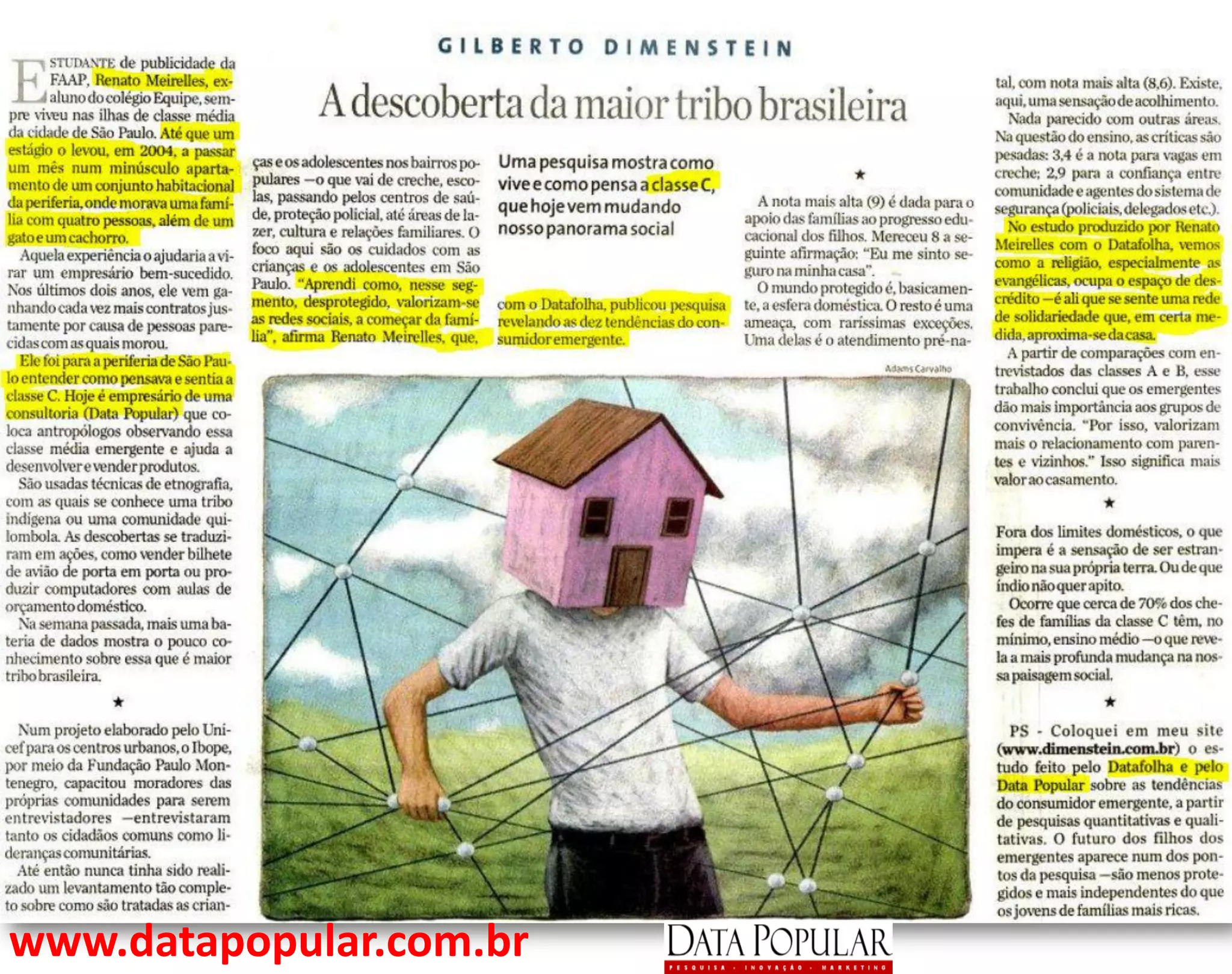 GILBERTO DIMENSTEIN

A descoberta da maior tribo brasileira

Uma pesquisa mostra como vive e como pensa a classe C, que hoje vem mudando nosso panorama social

ESTUDANTE de publicidade da FAAP, Renato Meirelles, ex-aluno do colégio Equipe, sempre viveu nas ilhas de classe média da cidade de São Paulo. Até que um estágio o levou, em 2004, a passar um mês num minúsculo apartamento de um conjunto habitacional da periferia, onde morava uma família com quatro pessoas, além de um gato e um cachorro.

Aquela experiência o ajudaria a virar um empresário bem-sucedido. Nos últimos dois anos, ele vem ganhando cada vez mais contratos justamente por causa de pessoas parecidas com as quais morou.

Ele foi para a periferia de São Paulo entender como pensava e sentia a classe C. Hoje é empresário de uma consultoria (Data Popular) que coloca antropólogos observando essa classe média emergente e ajuda a desenvolver e vender produtos.

São usadas técnicas de etnografia, com as quais se conhece uma tribo indígena ou uma comunidade quilombola. As descobertas se traduziram em ações, como vender bilhete de avião de porta em porta ou produzir computadores com aulas de orçamento doméstico.

Na semana passada, mais uma bateria de dados mostra o pouco conhecimento sobre essa que é maior tribo brasileira.

★

Num projeto elaborado pelo Unicef para os centros urbanos, o Ibope, por meio da Fundação Paulo Montenegro, capacitou moradores das próprias comunidades para serem entrevistadores —entrevistaram tanto os cidadãos comuns como lideranças comunitárias.

Até então nunca tinha sido realizado um levantamento tão completo sobre como são tratadas as crianças e os adolescentes nos bairros populares —o que vai de creche, escolas, passando pelos centros de saúde, proteção policial, até áreas de lazer, cultura e relações familiares. O foco aqui são os cuidados com as crianças e os adolescentes em São Paulo. "Aprendi como, nesse segmento, desprotegido, valorizam-se as redes sociais, a começar da família", afirma Renato Meirelles, que, com o Datafolha, publicou pesquisa revelando as dez tendências do consumidor emergente.

★

A nota mais alta (9) é dada para o apoio das famílias ao progresso educacional dos filhos. Mereceu 8 a seguinte afirmação: "Eu me sinto seguro na minha casa".

O mundo protegido é, basicamente, a esfera doméstica. O resto é uma ameaça, com raríssimas exceções. Uma delas é o atendimento pré-natal, com nota mais alta (8,6). Existe, aqui, uma sensação de acolhimento.

Nada parecido com outras áreas. Na questão do ensino, as críticas são pesadas: 3,4 é a nota para vagas em creche; 2,9 para a confiança entre comunidade e agentes do sistema de segurança (policiais, delegados etc.).

No estudo produzido por Renato Meirelles com o Datafolha, vemos como a religião, especialmente as evangélicas, ocupa o espaço de descrédito —é ali que se sente uma rede de solidariedade que, em certa medida, aproxima-se da casa.

A partir de comparações com entrevistados das classes A e B, esse trabalho conclui que os emergentes dão mais importância aos grupos de convivência. "Por isso, valorizam mais o relacionamento com parentes e vizinhos." Isso significa mais valor ao casamento.

★

Fora dos limites domésticos, o que impera é a sensação de ser estrangeiro na sua própria terra. Ou de que índio não quer apito.

Ocorre que cerca de 70% dos chefes de famílias da classe C têm, no mínimo, ensino médio —o que revela a mais profunda mudança na nossa paisagem social.

★

PS - Coloquei em meu site (www.dimenstein.com.br) o estudo feito pelo Datafolha e pelo Data Popular sobre as tendências do consumidor emergente, a partir de pesquisas quantitativas e qualitativas. O futuro dos filhos dos emergentes aparece num dos pontos da pesquisa —são menos protegidos e mais independentes do que os jovens de famílias mais ricas.

Adams Carvalho

www.datapopular.com.br

DATA POPULAR
PESQUISA · INOVAÇÃO · MARKETING